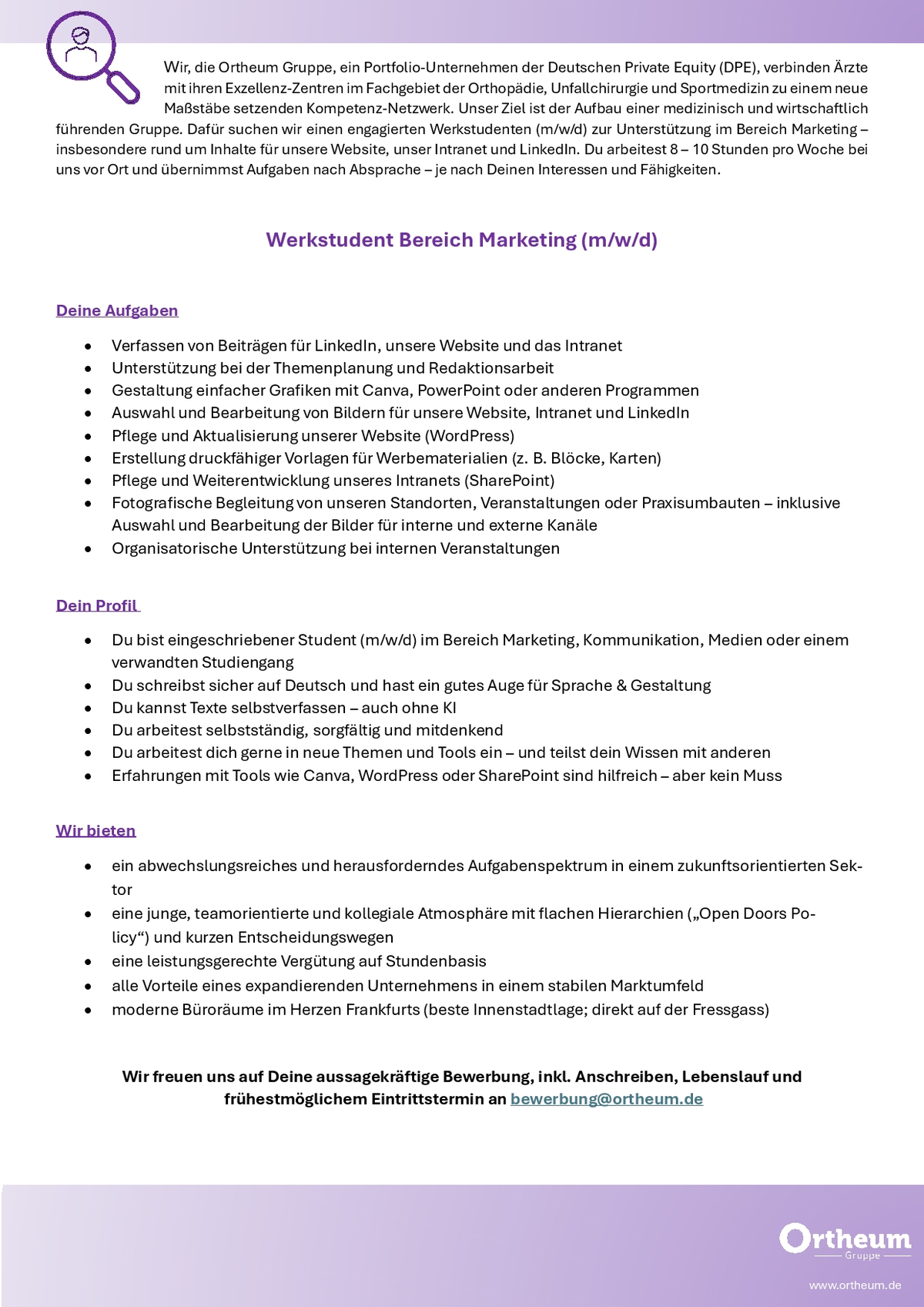 Wir, die Ortheum Gruppe, ein Portfolio-Unternehmen der Deutschen Private Equity (DPE), verbinden Ärzte mit ihren Exzellenz-Zentren im Fachgebiet der Orthopädie, Unfallchirurgie und Sportmedizin zu einem neue Maßstäbe setzenden Kompetenz-Netzwerk. Unser Ziel ist der Aufbau einer medizinisch und wirtschaftlich führenden Gruppe. Dafür suchen wir einen engagierten Werkstudenten (m/w/d) zur Unterstützung im Bereich Marketing – insbesondere rund um Inhalte für unsere Website, unser Intranet und LinkedIn. Du arbeitest 8 – 10 Stunden pro Woche bei uns vor Ort und übernimmst Aufgaben nach Absprache – je nach Deinen Interessen und Fähigkeiten.

Werkstudent Bereich Marketing (m/w/d)

Deine Aufgaben

- Verfassen von Beiträgen für LinkedIn, unsere Website und das Intranet
- Unterstützung bei der Themenplanung und Redaktionsarbeit
- Gestaltung einfacher Grafiken mit Canva, PowerPoint oder anderen Programmen
- Auswahl und Bearbeitung von Bildern für unsere Website, Intranet und LinkedIn
- Pflege und Aktualisierung unserer Website (WordPress)
- Erstellung druckfähiger Vorlagen für Werbematerialien (z. B. Blöcke, Karten)
- Pflege und Weiterentwicklung unseres Intranets (SharePoint)
- Fotografische Begleitung von unseren Standorten, Veranstaltungen oder Praxisumbauten – inklusive Auswahl und Bearbeitung der Bilder für interne und externe Kanäle
- Organisatorische Unterstützung bei internen Veranstaltungen

Dein Profil

- Du bist eingeschriebener Student (m/w/d) im Bereich Marketing, Kommunikation, Medien oder einem verwandten Studiengang
- Du schreibst sicher auf Deutsch und hast ein gutes Auge für Sprache & Gestaltung
- Du kannst Texte selbstverfassen – auch ohne KI
- Du arbeitest selbstständig, sorgfältig und mitdenkend
- Du arbeitest dich gerne in neue Themen und Tools ein – und teilst dein Wissen mit anderen
- Erfahrungen mit Tools wie Canva, WordPress oder SharePoint sind hilfreich – aber kein Muss

Wir bieten

- ein abwechslungsreiches und herausforderndes Aufgabenspektrum in einem zukunftsorientierten Sektor
- eine junge, teamorientierte und kollegiale Atmosphäre mit flachen Hierarchien („Open Doors Policy“) und kurzen Entscheidungswegen
- eine leistungsgerechte Vergütung auf Stundenbasis
- alle Vorteile eines expandierenden Unternehmens in einem stabilen Marktumfeld
- moderne Büroräume im Herzen Frankfurts (beste Innenstadtlage; direkt auf der Fressgass)

Wir freuen uns auf Deine aussagekräftige Bewerbung, inkl. Anschreiben, Lebenslauf und frühestmöglichem Eintrittstermin an bewerbung@ortheum.de

Ortheum
Gruppe
www.ortheum.de